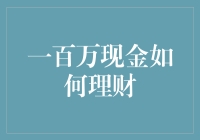 一百万现金如何理财